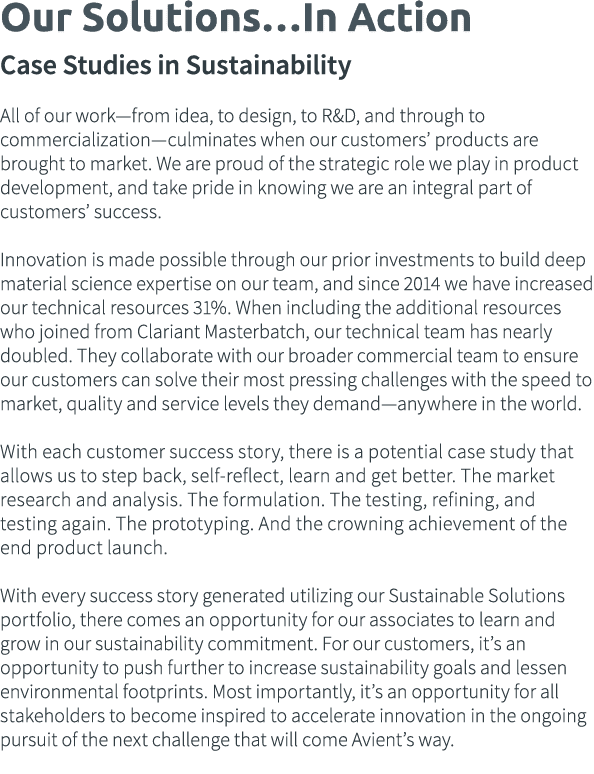 Our Solutions...In Action

Case Studies in Sustainability

All of our work—from idea, to design, to R&D, and through to commercialization—culminates when our customers' products are brought to market. We are proud of the strategic role we play in product development, and take pride in knowing we are an integral part of customers' success.

Innovation is made possible through our prior investments to build deep material science expertise on our team, and since 2014 we have increased our technical resources 31%. When including the additional resources who joined from Clariant Masterbatch, our technical team has nearly doubled. They collaborate with our broader commercial team to ensure our customers can solve their most pressing challenges with the speed to market, quality and service levels they demand—anywhere in the world.

With each customer success story, there is a potential case study that allows us to step back, self-reflect, learn and get better. The market research and analysis. The formulation. The testing, refining, and testing again. The prototyping. And the crowning achievement of the end product launch.

With every success story generated utilizing our Sustainable Solutions portfolio, there comes an opportunity for our associates to learn and grow in our sustainability commitment. For our customers, it's an opportunity to push further to increase sustainability goals and lessen environmental footprints. Most importantly, it's an opportunity for all stakeholders to become inspired to accelerate innovation in the ongoing pursuit of the next challenge that will come Avient's way.